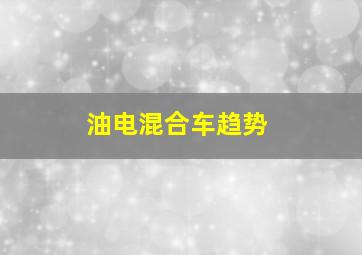 油电混合车趋势